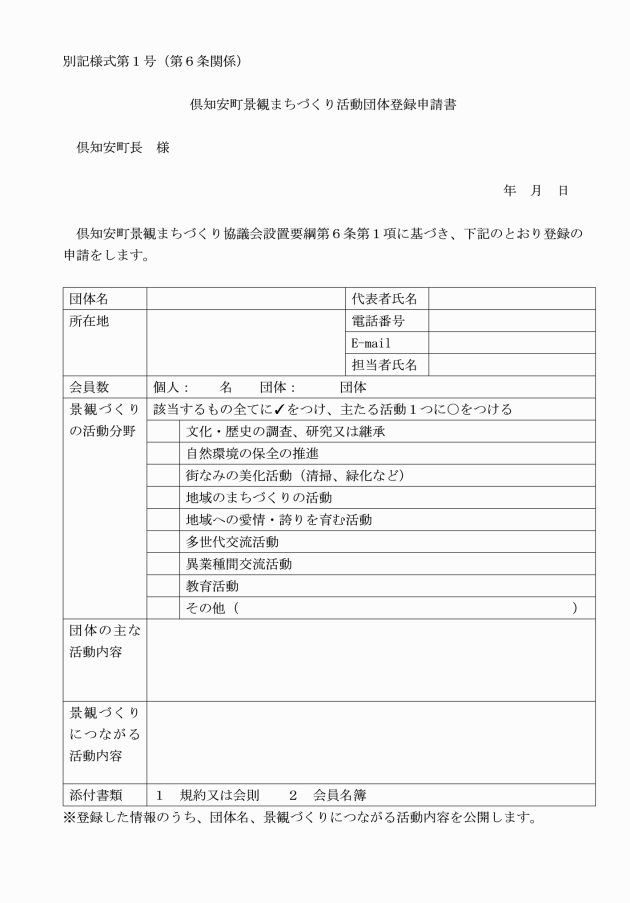 別記様式第１号（第６条関係）

倶知安町景観まちづくり活動団体登録申請書

倶知安町長　様

年　月　日

倶知安町景観まちづくり協議会設置要綱第６条第１項に基づき、下記のとおり登録の申請をします。

| 団体名 | | 代表者氏名 | |
|---|---|---|---|
| 所在地 | | 電話番号 | |
| | | E-mail | |
| | | 担当者氏名 | |
| 会員数 | 個人：　　名　　団体：　　　団体 | | |
| 景観づくりの活動分野 | 該当するもの全てに✓をつけ、主たる活動１つに○をつける | | |
| | 文化・歴史の調査、研究又は継承 | | |
| | 自然環境の保全の推進 | | |
| | 街なみの美化活動（清掃、緑化など） | | |
| | 地域のまちづくりの活動 | | |
| | 地域への愛情・誇りを育む活動 | | |
| | 多世代交流活動 | | |
| | 異業種間交流活動 | | |
| | 教育活動 | | |
| | その他（　　　　　　　　　　　　　　） | | |
| 団体の主な活動内容 | | | |
| 景観づくりにつながる活動内容 | | | |
| 添付書類 | １　規約又は会則　　２　会員名簿 | | |

※登録した情報のうち、団体名、景観づくりにつながる活動内容を公開します。